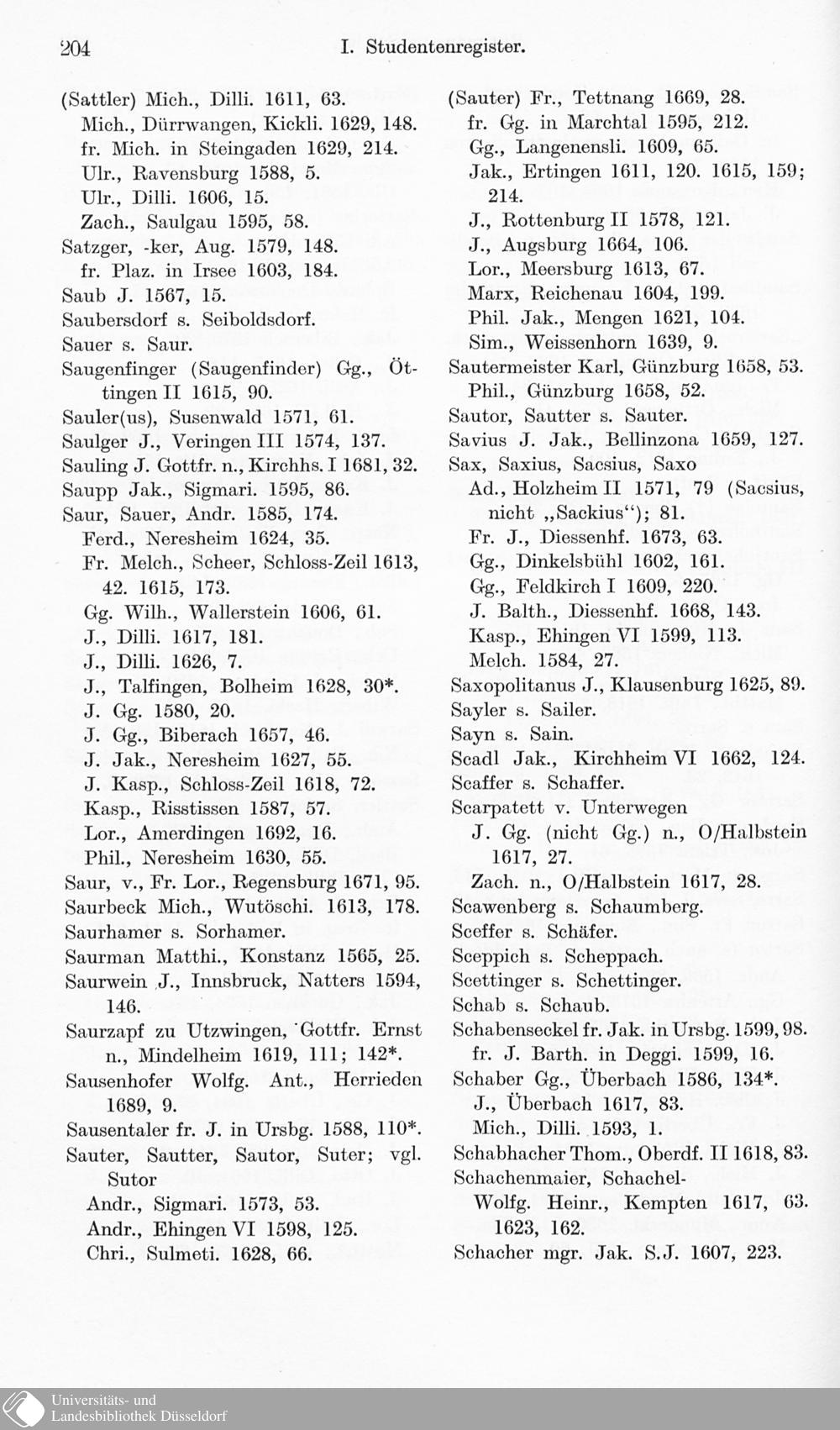 204 I. Studentenregister.

(Sattler) Mich., Dilli. 1611, 63.
Mich., Dürrwangen, Kickli. 1629, 148.
fr. Mich. in Steingaden 1629, 214.
Ulr., Ravensburg 1588, 5.
Ulr., Dilli. 1606, 15.
Zach., Saulgau 1595, 58.
Satzger, -ker, Aug. 1579, 148.
fr. Plaz. in Irsee 1603, 184.
Saub J. 1567, 15.
Saubersdorf s. Seiboldsdorf.
Sauer s. Saur.
Saugenfinger (Saugenfinder) Gg., Öttingen II 1615, 90.
Sauler(us), Susenwald 1571, 61.
Saulger J., Veringen III 1574, 137.
Sauling J. Gottfr. n., Kirchhs. I 1681, 32.
Saupp Jak., Sigmari. 1595, 86.
Saur, Sauer, Andr. 1585, 174.
Ferd., Neresheim 1624, 35.
Fr. Melch., Scheer, Schloss-Zeil 1613, 42. 1615, 173.
Gg. Wilh., Wallerstein 1606, 61.
J., Dilli. 1617, 181.
J., Dilli. 1626, 7.
J., Talfingen, Bolheim 1628, 30*.
J. Gg. 1580, 20.
J. Gg., Biberach 1657, 46.
J. Jak., Neresheim 1627, 55.
J. Kasp., Schloss-Zeil 1618, 72.
Kasp., Risstissen 1587, 57.
Lor., Amerdingen 1692, 16.
Phil., Neresheim 1630, 55.
Saur, v., Fr. Lor., Regensburg 1671, 95.
Saurbeck Mich., Wutöschi. 1613, 178.
Saurhamer s. Sorhamer.
Saurman Matthi., Konstanz 1565, 25.
Saurwein J., Innsbruck, Natters 1594, 146.
Saurzapf zu Utzwingen, Gottfr. Ernst n., Mindelheim 1619, 111; 142*.
Sausenhofer Wolfg. Ant., Herrieden 1689, 9.
Sausentaler fr. J. in Ursbg. 1588, 110*.
Sauter, Sautter, Sautor, Suter; vgl. Sutor
Andr., Sigmari. 1573, 53.
Andr., Ehingen VI 1598, 125.
Chri., Sulmeti. 1628, 66.

(Sauter) Fr., Tettnang 1669, 28.
fr. Gg. in Marchtal 1595, 212.
Gg., Langenensli. 1609, 65.
Jak., Ertingen 1611, 120. 1615, 159; 214.
J., Rottenburg II 1578, 121.
J., Augsburg 1664, 106.
Lor., Meersburg 1613, 67.
Marx, Reichenau 1604, 199.
Phil. Jak., Mengen 1621, 104.
Sim., Weissenhorn 1639, 9.
Sautermeister Karl, Günzburg 1658, 53.
Phil., Günzburg 1658, 52.
Sautor, Sautter s. Sauter.
Savius J. Jak., Bellinzona 1659, 127.
Sax, Saxius, Sacsius, Saxo
Ad., Holzheim II 1571, 79 (Sacsius, nicht „Sackius“); 81.
Fr. J., Diessenhf. 1673, 63.
Gg., Dinkelsbühl 1602, 161.
Gg., Feldkirch I 1609, 220.
J. Balth., Diessenhf. 1668, 143.
Kasp., Ehingen VI 1599, 113.
Melch. 1584, 27.
Saxopolitanus J., Klausenburg 1625, 89.
Sayler s. Sailer.
Sayn s. Sain.
Scadl Jak., Kirchheim VI 1662, 124.
Scaffer s. Schaffer.
Scarpatett v. Unterwegen
J. Gg. (nicht Gg.) n., O/Halbstein 1617, 27.
Zach. n., O/Halbstein 1617, 28.
Scawenberg s. Schaumberg.
Sceffer s. Schäfer.
Sceppich s. Scheppach.
Scettinger s. Schettinger.
Schab s. Schaub.
Schabenseckel fr. Jak. in Ursbg. 1599, 98.
fr. J. Barth. in Deggi. 1599, 16.
Schaber Gg., Überbach 1586, 134*.
J., Überbach 1617, 83.
Mich., Dilli. 1593, 1.
Schabhacher Thom., Oberdf. II 1618, 83.
Schachenmaier, Schachel-
Wolfg. Heinr., Kempten 1617, 63. 1623, 162.
Schacher mgr. Jak. S.J. 1607, 223.

Universitäts- und
Landesbibliothek Düsseldorf